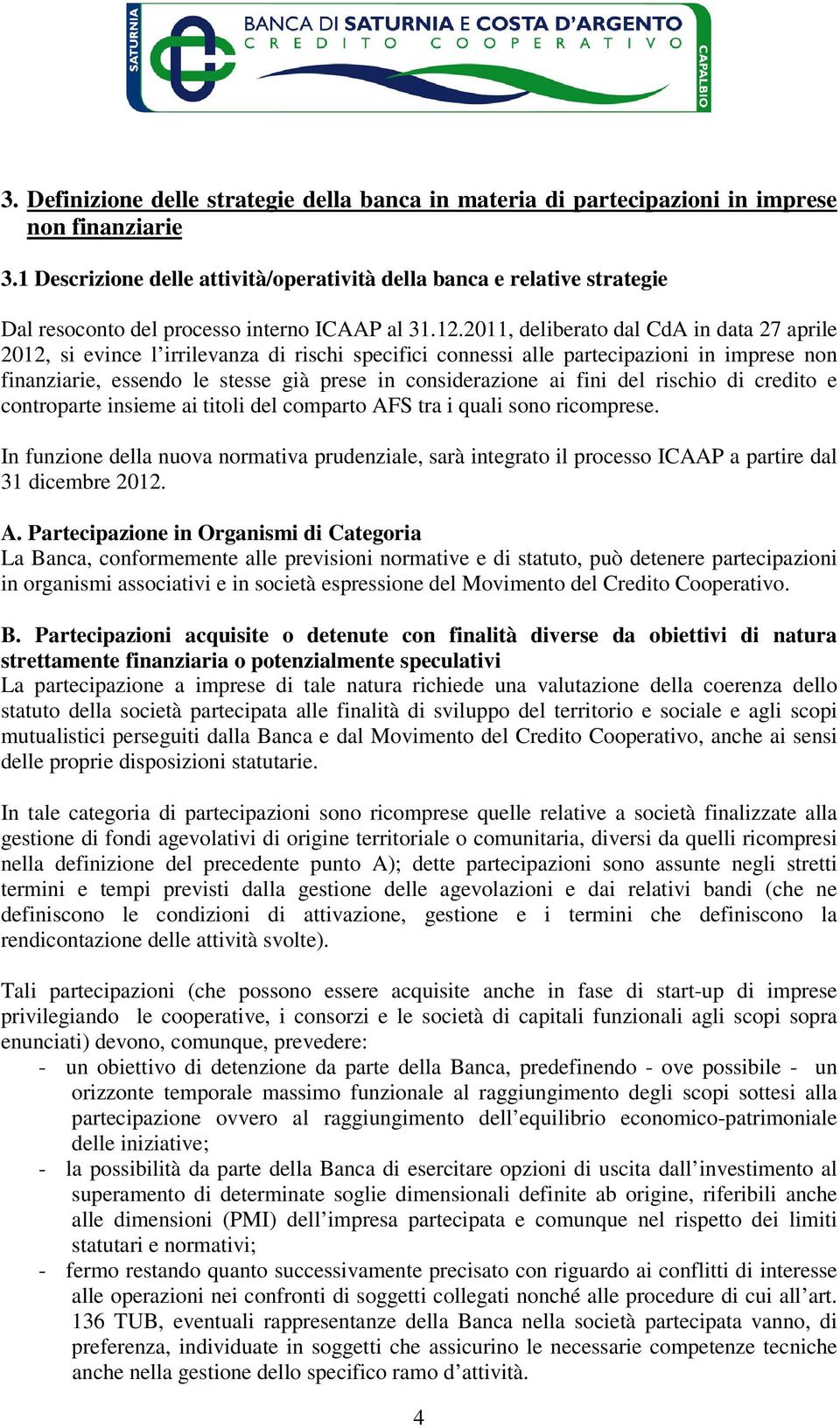 SATURNIA
BANCA DI SATURNIA E COSTA D'ARGENTO
CREDITO COOPERATIVO
CAPALBIO

3. Definizione delle strategie della banca in materia di partecipazioni in imprese non finanziarie

3.1 Descrizione delle attività/operatività della banca e relative strategie

Dal resoconto del processo interno ICAAP al 31.12.2011, deliberato dal CdA in data 27 aprile 2012, si evince l'irrilevanza di rischi specifici connessi alle partecipazioni in imprese non finanziarie, essendo le stesse già prese in considerazione ai fini del rischio di credito e controparte insieme ai titoli del comparto AFS tra i quali sono ricomprese.

In funzione della nuova normativa prudenziale, sarà integrato il processo ICAAP a partire dal 31 dicembre 2012.

A. Partecipazione in Organismi di Categoria
La Banca, conformemente alle previsioni normative e di statuto, può detenere partecipazioni in organismi associativi e in società espressione del Movimento del Credito Cooperativo.

B. Partecipazioni acquisite o detenute con finalità diverse da obiettivi di natura strettamente finanziaria o potenzialmente speculativi
La partecipazione a imprese di tale natura richiede una valutazione della coerenza dello statuto della società partecipata alle finalità di sviluppo del territorio e sociale e agli scopi mutualistici perseguiti dalla Banca e dal Movimento del Credito Cooperativo, anche ai sensi delle proprie disposizioni statutarie.

In tale categoria di partecipazioni sono ricomprese quelle relative a società finalizzate alla gestione di fondi agevolativi di origine territoriale o comunitaria, diversi da quelli ricompresi nella definizione del precedente punto A); dette partecipazioni sono assunte negli stretti termini e tempi previsti dalla gestione delle agevolazioni e dai relativi bandi (che ne definiscono le condizioni di attivazione, gestione e i termini che definiscono la rendicontazione delle attività svolte).

Tali partecipazioni (che possono essere acquisite anche in fase di start-up di imprese privilegiando le cooperative, i consorzi e le società di capitali funzionali agli scopi sopra enunciati) devono, comunque, prevedere:
- un obiettivo di detenzione da parte della Banca, predefinendo - ove possibile - un orizzonte temporale massimo funzionale al raggiungimento degli scopi sottesi alla partecipazione ovvero al raggiungimento dell'equilibrio economico-patrimoniale delle iniziative;
- la possibilità da parte della Banca di esercitare opzioni di uscita dall'investimento al superamento di determinate soglie dimensionali definite ab origine, riferibili anche alle dimensioni (PMI) dell'impresa partecipata e comunque nel rispetto dei limiti statutari e normativi;
- fermo restando quanto successivamente precisato con riguardo ai conflitti di interesse alle operazioni nei confronti di soggetti collegati nonché alle procedure di cui all'art. 136 TUB, eventuali rappresentanze della Banca nella società partecipata vanno, di preferenza, individuate in soggetti che assicurino le necessarie competenze tecniche anche nella gestione dello specifico ramo d'attività.

4